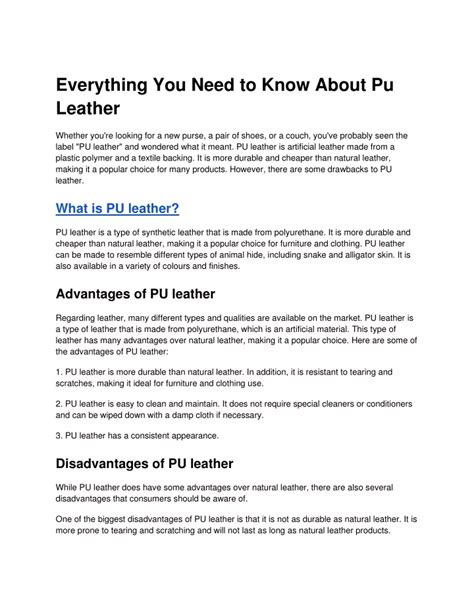 Everything You Need to Know About Pu Leather

Whether you're looking for a new purse, a pair of shoes, or a couch, you've probably seen the label "PU leather" and wondered what it meant. PU leather is artificial leather made from a plastic polymer and a textile backing. It is more durable and cheaper than natural leather, making it a popular choice for many products. However, there are some drawbacks to PU leather.

What is PU leather?

PU leather is a type of synthetic leather that is made from polyurethane. It is more durable and cheaper than natural leather, making it a popular choice for furniture and clothing. PU leather can be made to resemble different types of animal hide, including snake and alligator skin. It is also available in a variety of colours and finishes.

Advantages of PU leather

Regarding leather, many different types and qualities are available on the market. PU leather is a type of leather that is made from polyurethane, which is an artificial material. This type of leather has many advantages over natural leather, making it a popular choice. Here are some of the advantages of PU leather:

1. PU leather is more durable than natural leather. In addition, it is resistant to tearing and scratches, making it ideal for furniture and clothing use.

2. PU leather is easy to clean and maintain. It does not require special cleaners or conditioners and can be wiped down with a damp cloth if necessary.

3. PU leather has a consistent appearance.

Disadvantages of PU leather

While PU leather does have some advantages over natural leather, there are also several disadvantages that consumers should be aware of.

One of the biggest disadvantages of PU leather is that it is not as durable as natural leather. It is more prone to tearing and scratching and will not last as long as natural leather products.